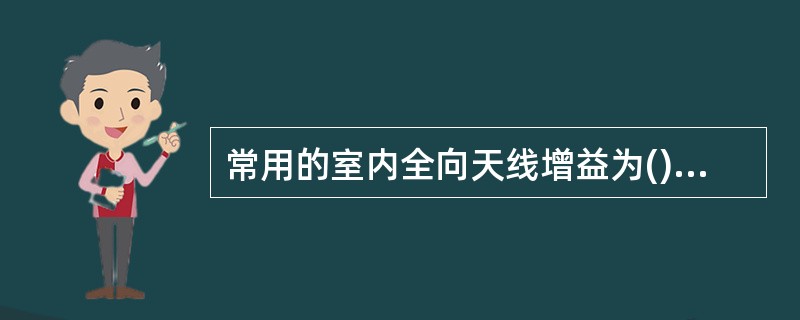 常用的室内全向天线增益为()...